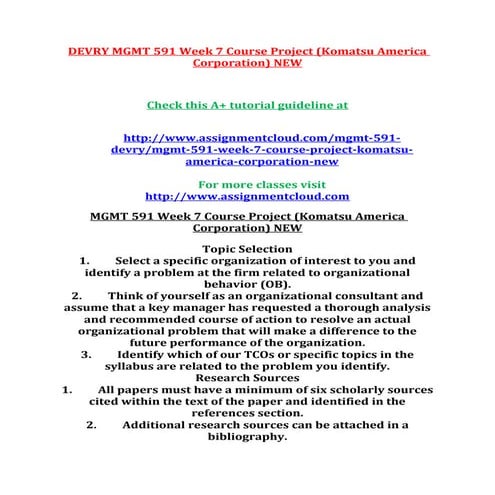 DEVRY MGMT 591 Week 7 Course Project (Komatsu America Corporation) NEW

Check this A+ tutorial guideline at

http://www.assignmentcloud.com/mgmt-591-devry/mgmt-591-week-7-course-project-komatsu-america-corporation-new

For more classes visit
http://www.assignmentcloud.com

MGMT 591 Week 7 Course Project (Komatsu America Corporation) NEW

Topic Selection
1. Select a specific organization of interest to you and identify a problem at the firm related to organizational behavior (OB).
2. Think of yourself as an organizational consultant and assume that a key manager has requested a thorough analysis and recommended course of action to resolve an actual organizational problem that will make a difference to the future performance of the organization.
3. Identify which of our TCOs or specific topics in the syllabus are related to the problem you identify.
Research Sources
1. All papers must have a minimum of six scholarly sources cited within the text of the paper and identified in the references section.
2. Additional research sources can be attached in a bibliography.